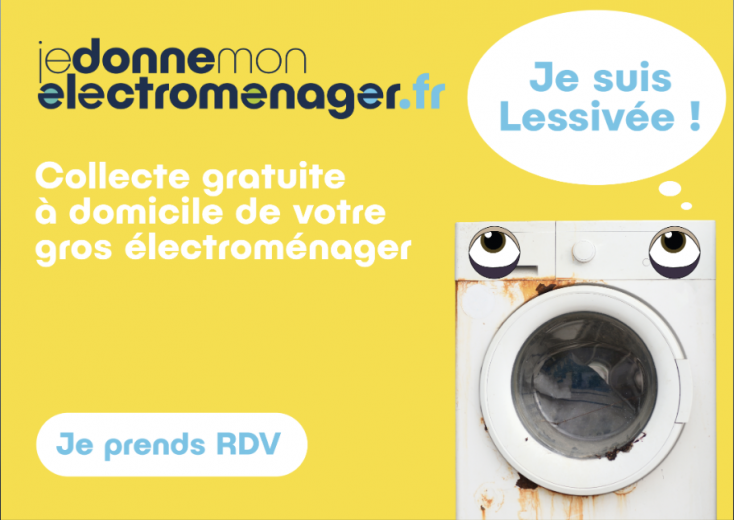 jedonnemon
electromenager.fr

Je suis Lessivée !

Collecte gratuite à domicile de votre gros électroménager

Je prends RDV